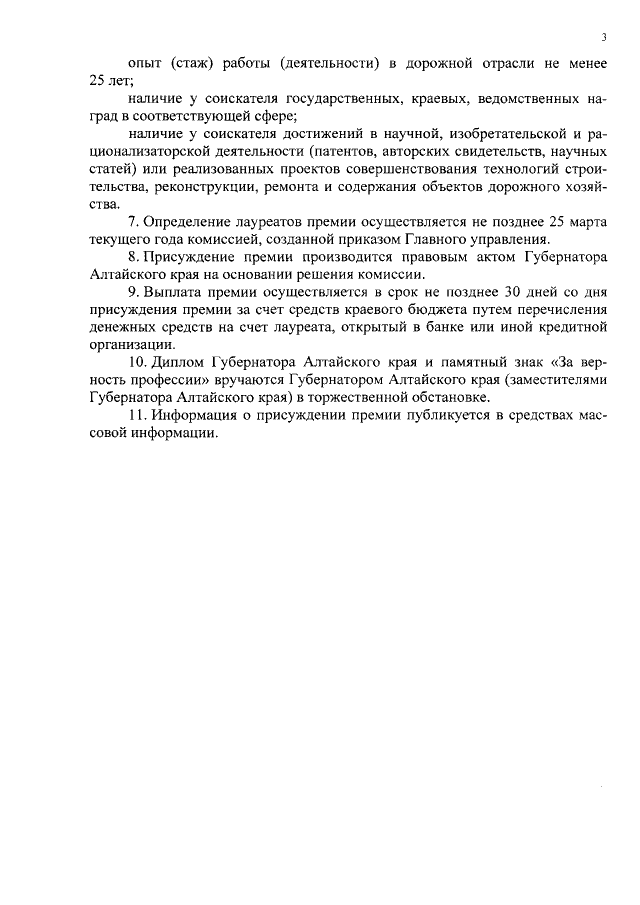 3

опыт (стаж) работы (деятельности) в дорожной отрасли не менее 25 лет;

наличие у соискателя государственных, краевых, ведомственных наград в соответствующей сфере;

наличие у соискателя достижений в научной, изобретательской и рационализаторской деятельности (патентов, авторских свидетельств, научных статей) или реализованных проектов совершенствования технологий строительства, реконструкции, ремонта и содержания объектов дорожного хозяйства.

7. Определение лауреатов премии осуществляется не позднее 25 марта текущего года комиссией, созданной приказом Главного управления.

8. Присуждение премии производится правовым актом Губернатора Алтайского края на основании решения комиссии.

9. Выплата премии осуществляется в срок не позднее 30 дней со дня присуждения премии за счет средств краевого бюджета путем перечисления денежных средств на счет лауреата, открытый в банке или иной кредитной организации.

10. Диплом Губернатора Алтайского края и памятный знак «За верность профессии» вручаются Губернатором Алтайского края (заместителями Губернатора Алтайского края) в торжественной обстановке.

11. Информация о присуждении премии публикуется в средствах массовой информации.